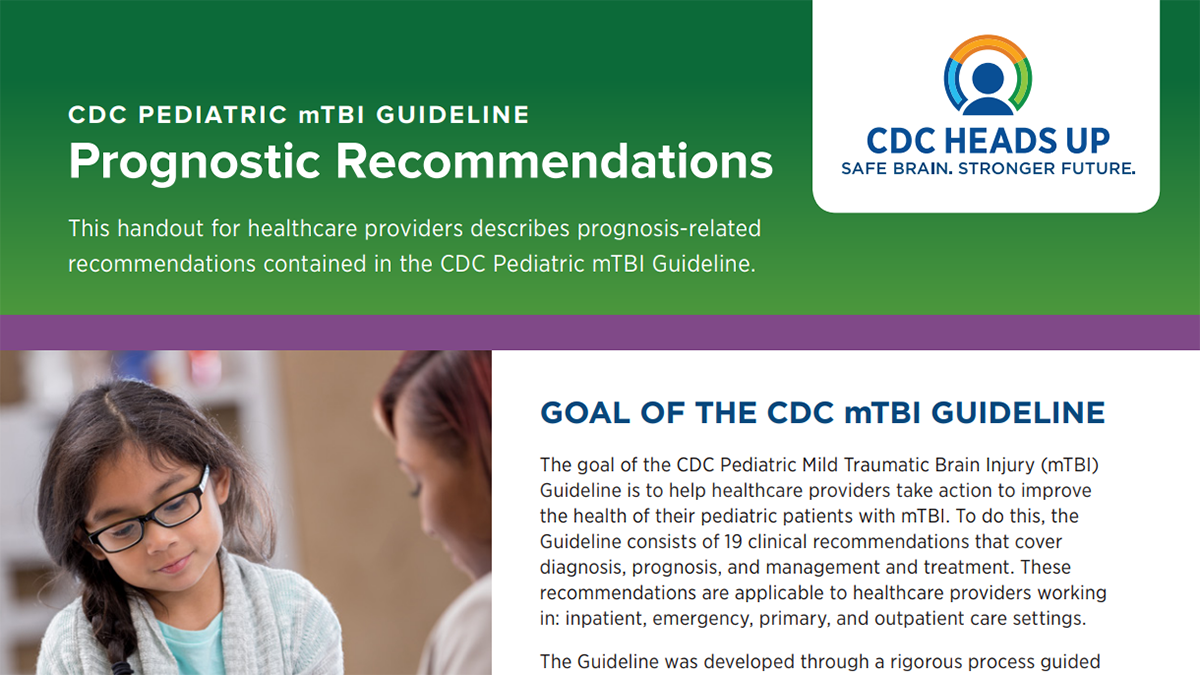 CDC PEDIATRIC mTBI GUIDELINE
Prognostic Recommendations

This handout for healthcare providers describes prognosis-related recommendations contained in the CDC Pediatric mTBI Guideline.

CDC HEADS UP
SAFE BRAIN. STRONGER FUTURE.

GOAL OF THE CDC mTBI GUIDELINE

The goal of the CDC Pediatric Mild Traumatic Brain Injury (mTBI) Guideline is to help healthcare providers take action to improve the health of their pediatric patients with mTBI. To do this, the Guideline consists of 19 clinical recommendations that cover diagnosis, prognosis, and management and treatment. These recommendations are applicable to healthcare providers working in: inpatient, emergency, primary, and outpatient care settings.

The Guideline was developed through a rigorous process guided